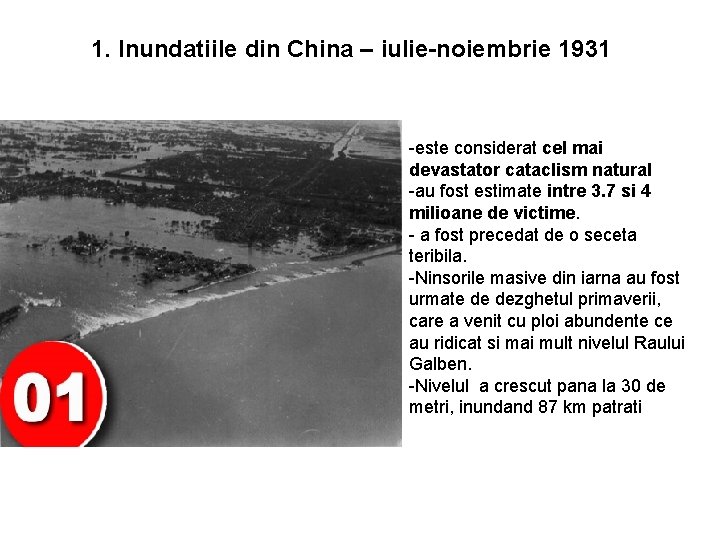 1. Inundatiile din China – iulie-noiembrie 1931

01

-este considerat cel mai devastator cataclism natural
-au fost estimate intre 3.7 si 4 milioane de victime.
- a fost precedat de o seceta teribila.
-Ninsorile masive din iarna au fost urmate de dezghetul primaverii, care a venit cu ploi abundente ce au ridicat si mai mult nivelul Raului Galben.
-Nivelul a crescut pana la 30 de metri, inundand 87 km patrati